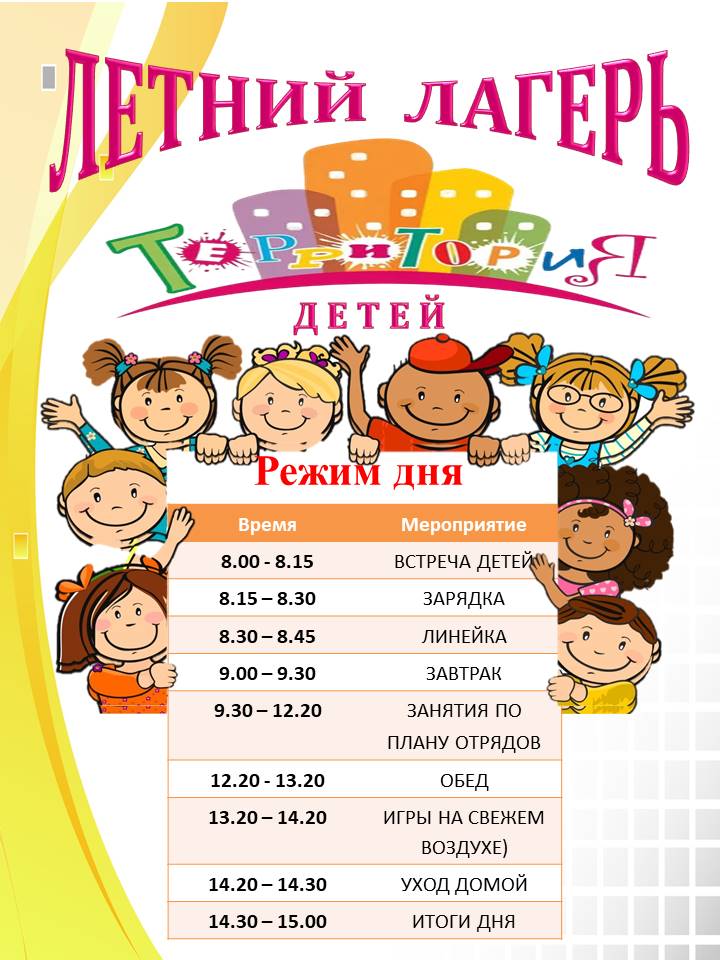 ЛЕТНИЙ ЛАГЕРЬ

ТЕРРИТОРИЯ

ДЕТЕЙ

Режим дня

| Время | Мероприятие |
|---|---|
| 8.00 - 8.15 | ВСТРЕЧА ДЕТЕЙ |
| 8.15 – 8.30 | ЗАРЯДКА |
| 8.30 – 8.45 | ЛИНЕЙКА |
| 9.00 – 9.30 | ЗАВТРАК |
| 9.30 – 12.20 | ЗАНЯТИЯ ПО ПЛАНУ ОТРЯДОВ |
| 12.20 - 13.20 | ОБЕД |
| 13.20 – 14.20 | ИГРЫ НА СВЕЖЕМ ВОЗДУХЕ) |
| 14.20 – 14.30 | УХОД ДОМОЙ |
| 14.30 – 15.00 | ИТОГИ ДНЯ |